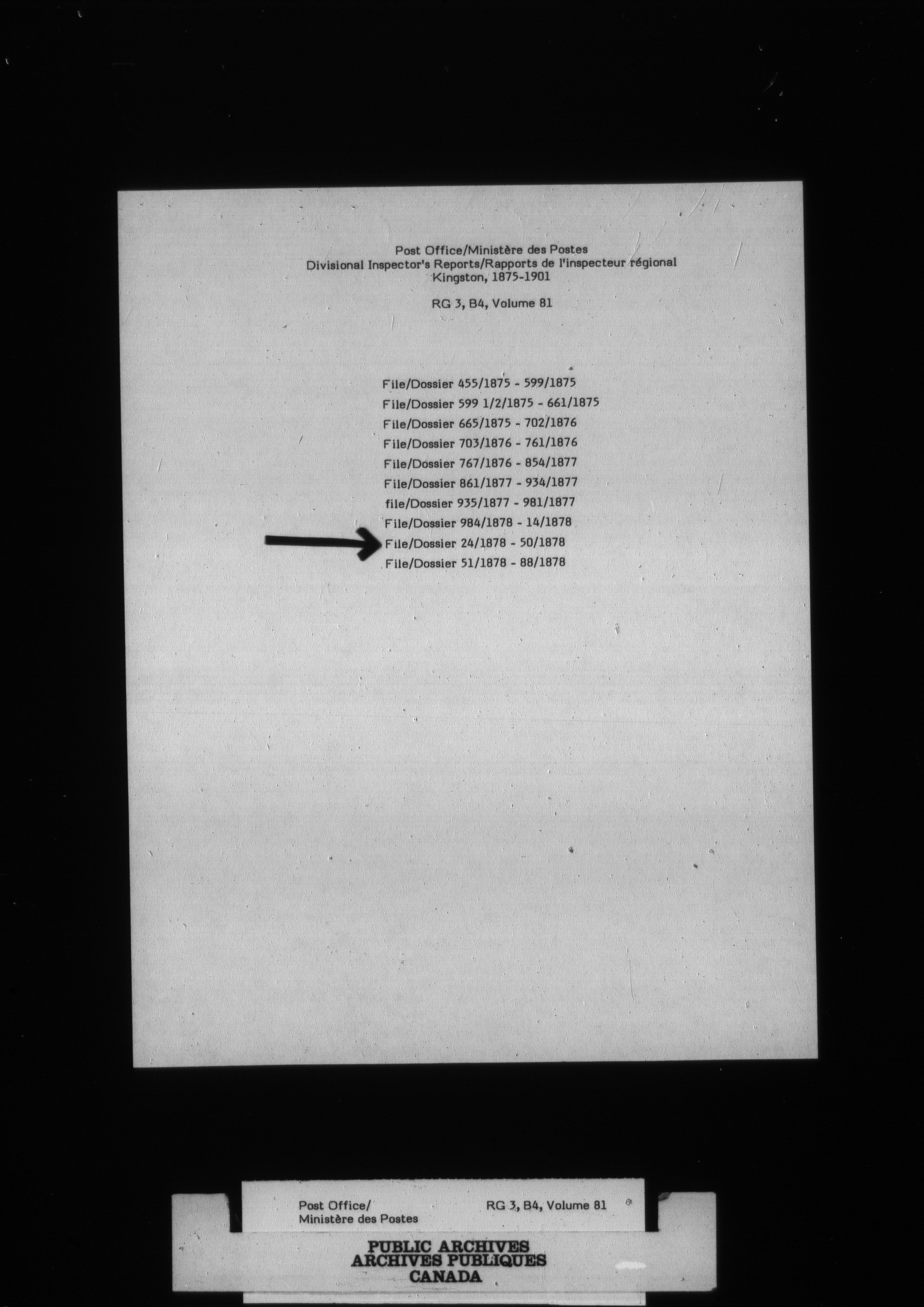 Post Office/Ministère des Postes
Divisional Inspector's Reports/Rapports de l'inspecteur régional
Kingston, 1875-1901

RG 3, B4, Volume 81

File/Dossier 455/1875 - 599/1875
File/Dossier 599 1/2/1875 - 661/1875
File/Dossier 665/1875 - 702/1876
File/Dossier 703/1876 - 761/1876
File/Dossier 767/1876 - 854/1877
File/Dossier 861/1877 - 934/1877
file/Dossier 935/1877 - 981/1877
File/Dossier 984/1878 - 14/1878
File/Dossier 24/1878 - 50/1878
File/Dossier 51/1878 - 88/1878

Post Office/
Ministère des Postes

RG 3, B4, Volume 81

PUBLIC ARCHIVES
ARCHIVES PUBLIQUES
CANADA